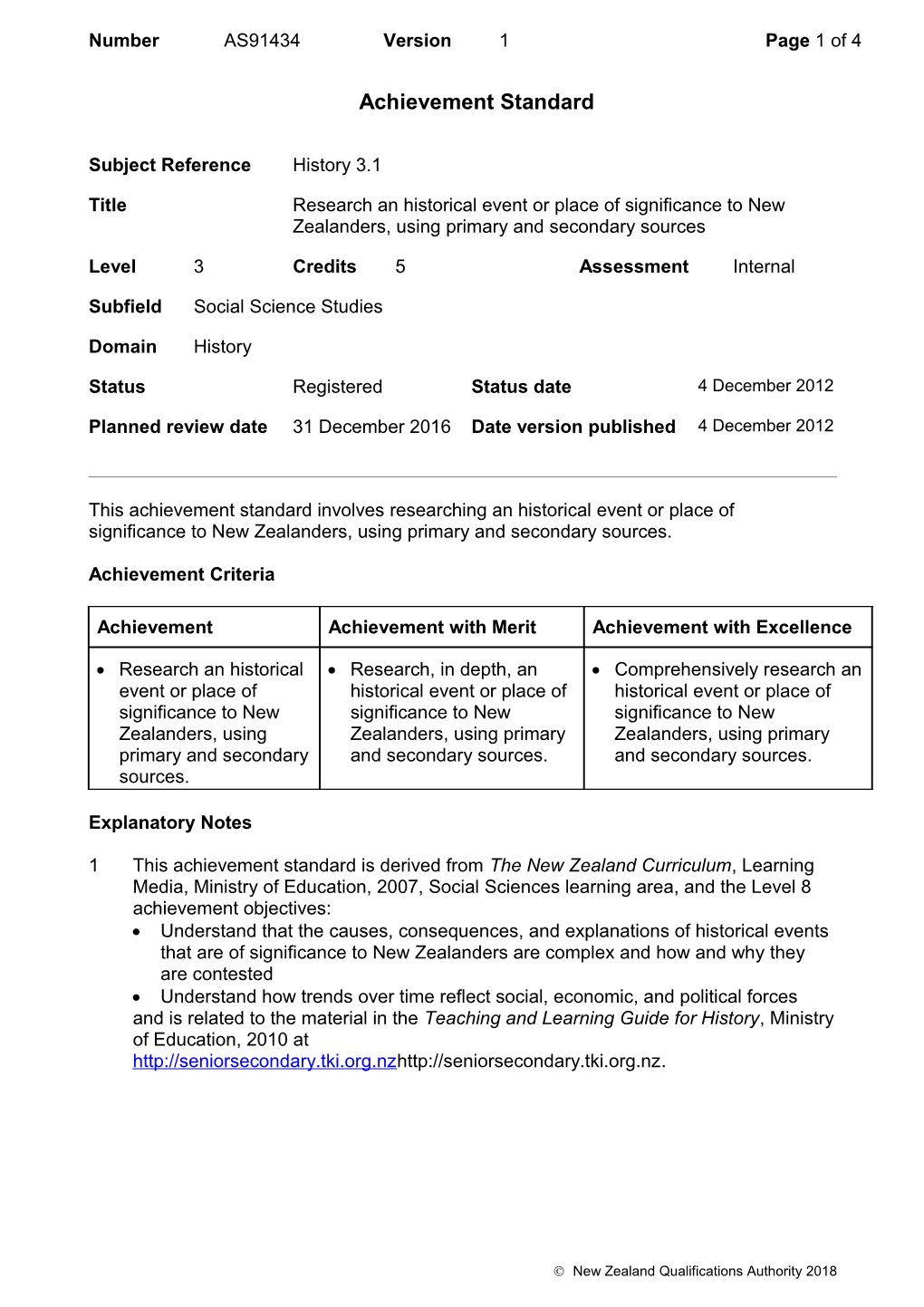 Number AS91434 Version 1 Page 1 of 4

Achievement Standard

Subject Reference History 3.1

Title Research an historical event or place of significance to New Zealanders, using primary and secondary sources

Level 3 Credits 5 Assessment Internal

Subfield Social Science Studies

Domain History

Status Registered Status date 4 December 2012

Planned review date 31 December 2016 Date version published 4 December 2012

This achievement standard involves researching an historical event or place of significance to New Zealanders, using primary and secondary sources.

Achievement Criteria

| Achievement | Achievement with Merit | Achievement with Excellence |
|---|---|---|
| • Research an historical event or place of significance to New Zealanders, using primary and secondary sources. | • Research, in depth, an historical event or place of significance to New Zealanders, using primary and secondary sources. | • Comprehensively research an historical event or place of significance to New Zealanders, using primary and secondary sources. |

Explanatory Notes

1 This achievement standard is derived from The New Zealand Curriculum, Learning Media, Ministry of Education, 2007, Social Sciences learning area, and the Level 8 achievement objectives:
• Understand that the causes, consequences, and explanations of historical events that are of significance to New Zealanders are complex and how and why they are contested
• Understand how trends over time reflect social, economic, and political forces
and is related to the material in the Teaching and Learning Guide for History, Ministry of Education, 2010 at http://seniorsecondary.tki.org.nzhttp://seniorsecondary.tki.org.nz.

© New Zealand Qualifications Authority 2018